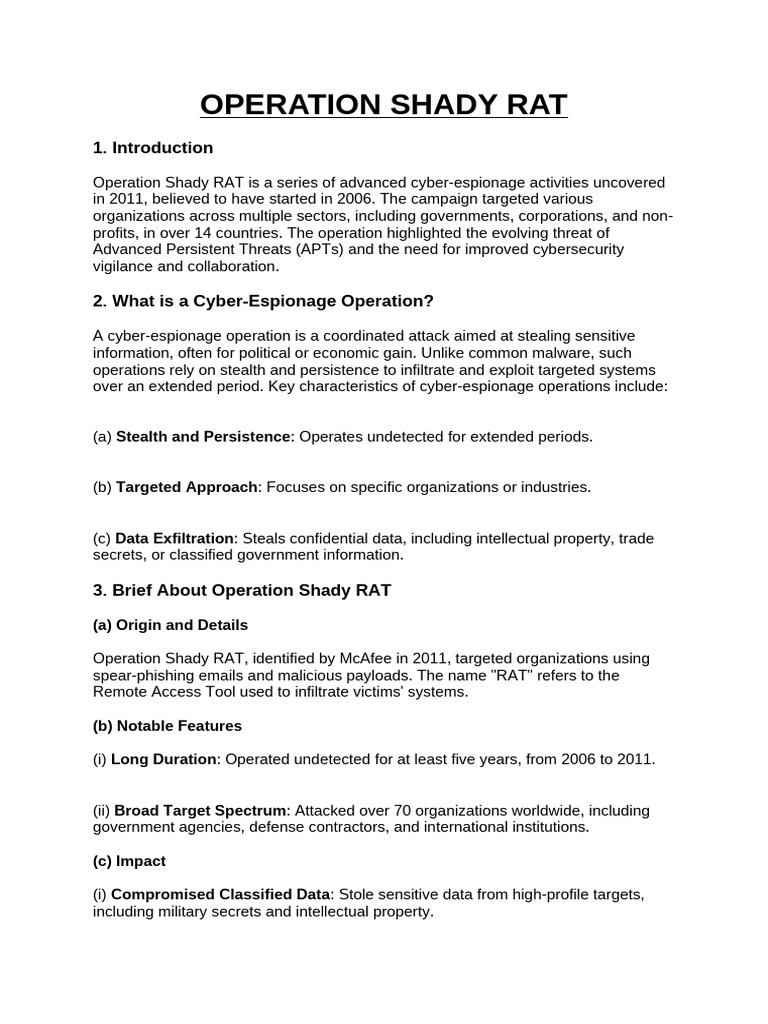 OPERATION SHADY RAT

1. Introduction

Operation Shady RAT is a series of advanced cyber-espionage activities uncovered in 2011, believed to have started in 2006. The campaign targeted various organizations across multiple sectors, including governments, corporations, and non-profits, in over 14 countries. The operation highlighted the evolving threat of Advanced Persistent Threats (APTs) and the need for improved cybersecurity vigilance and collaboration.

2. What is a Cyber-Espionage Operation?

A cyber-espionage operation is a coordinated attack aimed at stealing sensitive information, often for political or economic gain. Unlike common malware, such operations rely on stealth and persistence to infiltrate and exploit targeted systems over an extended period. Key characteristics of cyber-espionage operations include:

(a) Stealth and Persistence: Operates undetected for extended periods.

(b) Targeted Approach: Focuses on specific organizations or industries.

(c) Data Exfiltration: Steals confidential data, including intellectual property, trade secrets, or classified government information.

3. Brief About Operation Shady RAT

(a) Origin and Details

Operation Shady RAT, identified by McAfee in 2011, targeted organizations using spear-phishing emails and malicious payloads. The name "RAT" refers to the Remote Access Tool used to infiltrate victims' systems.

(b) Notable Features

(i) Long Duration: Operated undetected for at least five years, from 2006 to 2011.

(ii) Broad Target Spectrum: Attacked over 70 organizations worldwide, including government agencies, defense contractors, and international institutions.

(c) Impact

(i) Compromised Classified Data: Stole sensitive data from high-profile targets, including military secrets and intellectual property.